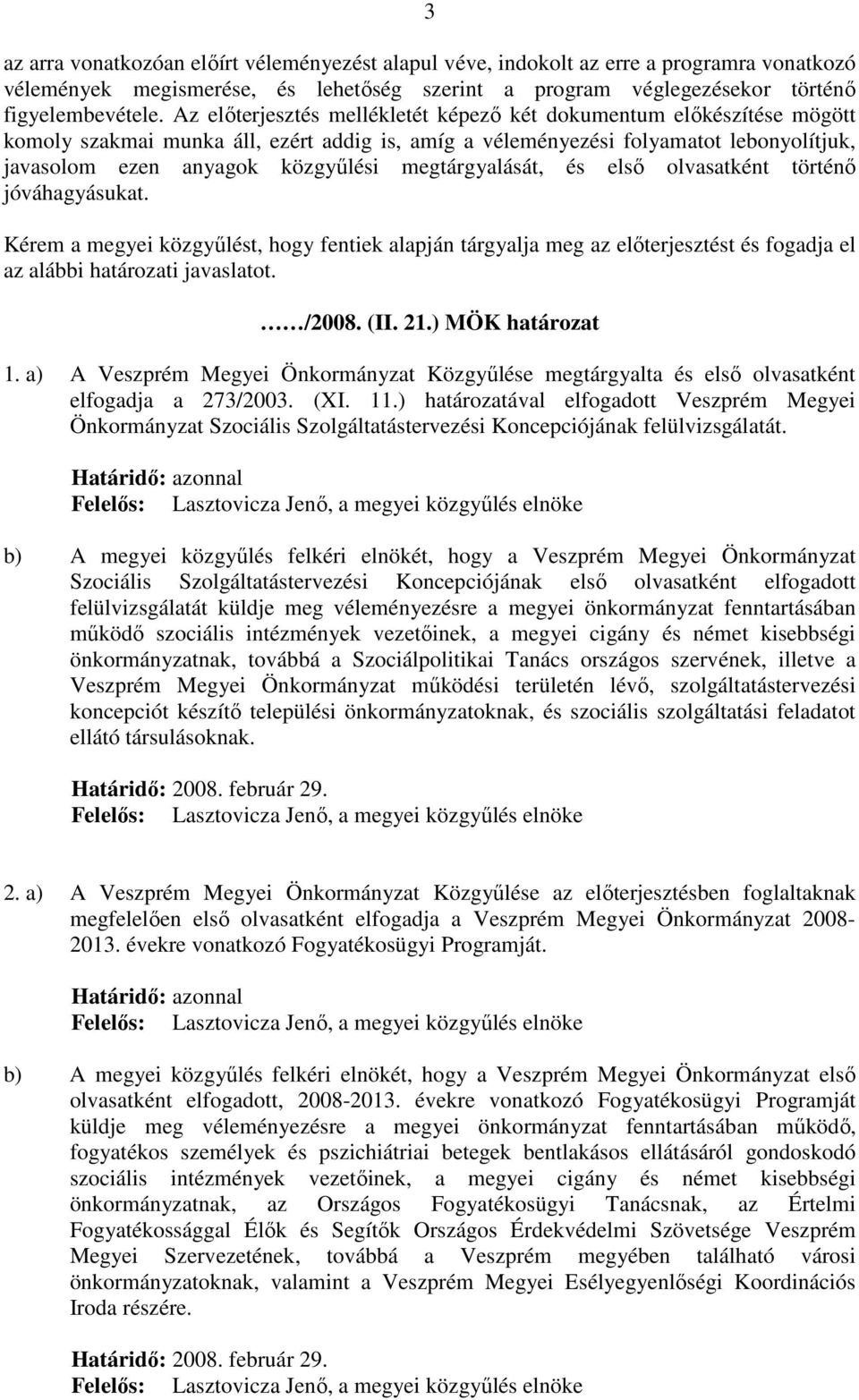 3

az arra vonatkozóan előírt véleményezést alapul véve, indokolt az erre a programra vonatkozó vélemények megismerése, és lehetőség szerint a program véglegezésekor történő figyelembevétele. Az előterjesztés mellékletét képező két dokumentum előkészítése mögött komoly szakmai munka áll, ezért addig is, amíg a véleményezési folyamatot lebonyolítjuk, javasolom ezen anyagok közgyűlési megtárgyalását, és első olvasatként történő jóváhagyásukat.

Kérem a megyei közgyűlést, hogy fentiek alapján tárgyalja meg az előterjesztést és fogadja el az alábbi határozati javaslatot.

……/2008. (II. 21.) MÖK határozat

1. a) A Veszprém Megyei Önkormányzat Közgyűlése megtárgyalta és első olvasatként elfogadja a 273/2003. (XI. 11.) határozatával elfogadott Veszprém Megyei Önkormányzat Szociális Szolgáltatástervezési Koncepciójának felülvizsgálatát.

Határidő: azonnal
Felelős: Lasztovicza Jenő, a megyei közgyűlés elnöke

b) A megyei közgyűlés felkéri elnökét, hogy a Veszprém Megyei Önkormányzat Szociális Szolgáltatástervezési Koncepciójának első olvasatként elfogadott felülvizsgálatát küldje meg véleményezésre a megyei önkormányzat fenntartásában működő szociális intézmények vezetőinek, a megyei cigány és német kisebbségi önkormányzatnak, továbbá a Szociálpolitikai Tanács országos szervének, illetve a Veszprém Megyei Önkormányzat működési területén lévő, szolgáltatástervezési koncepciót készítő települési önkormányzatoknak, és szociális szolgáltatási feladatot ellátó társulásoknak.

Határidő: 2008. február 29.
Felelős: Lasztovicza Jenő, a megyei közgyűlés elnöke

2. a) A Veszprém Megyei Önkormányzat Közgyűlése az előterjesztésben foglaltaknak megfelelően első olvasatként elfogadja a Veszprém Megyei Önkormányzat 2008-2013. évekre vonatkozó Fogyatékosügyi Programját.

Határidő: azonnal
Felelős: Lasztovicza Jenő, a megyei közgyűlés elnöke

b) A megyei közgyűlés felkéri elnökét, hogy a Veszprém Megyei Önkormányzat első olvasatként elfogadott, 2008-2013. évekre vonatkozó Fogyatékosügyi Programját küldje meg véleményezésre a megyei önkormányzat fenntartásában működő, fogyatékos személyek és pszichiátriai betegek bentlakásos ellátásáról gondoskodó szociális intézmények vezetőinek, a megyei cigány és német kisebbségi önkormányzatnak, az Országos Fogyatékosügyi Tanácsnak, az Értelmi Fogyatékossággal Élők és Segítők Országos Érdekvédelmi Szövetsége Veszprém Megyei Szervezetének, továbbá a Veszprém megyében található városi önkormányzatoknak, valamint a Veszprém Megyei Esélyegyenlőségi Koordinációs Iroda részére.

Határidő: 2008. február 29.
Felelős: Lasztovicza Jenő, a megyei közgyűlés elnöke